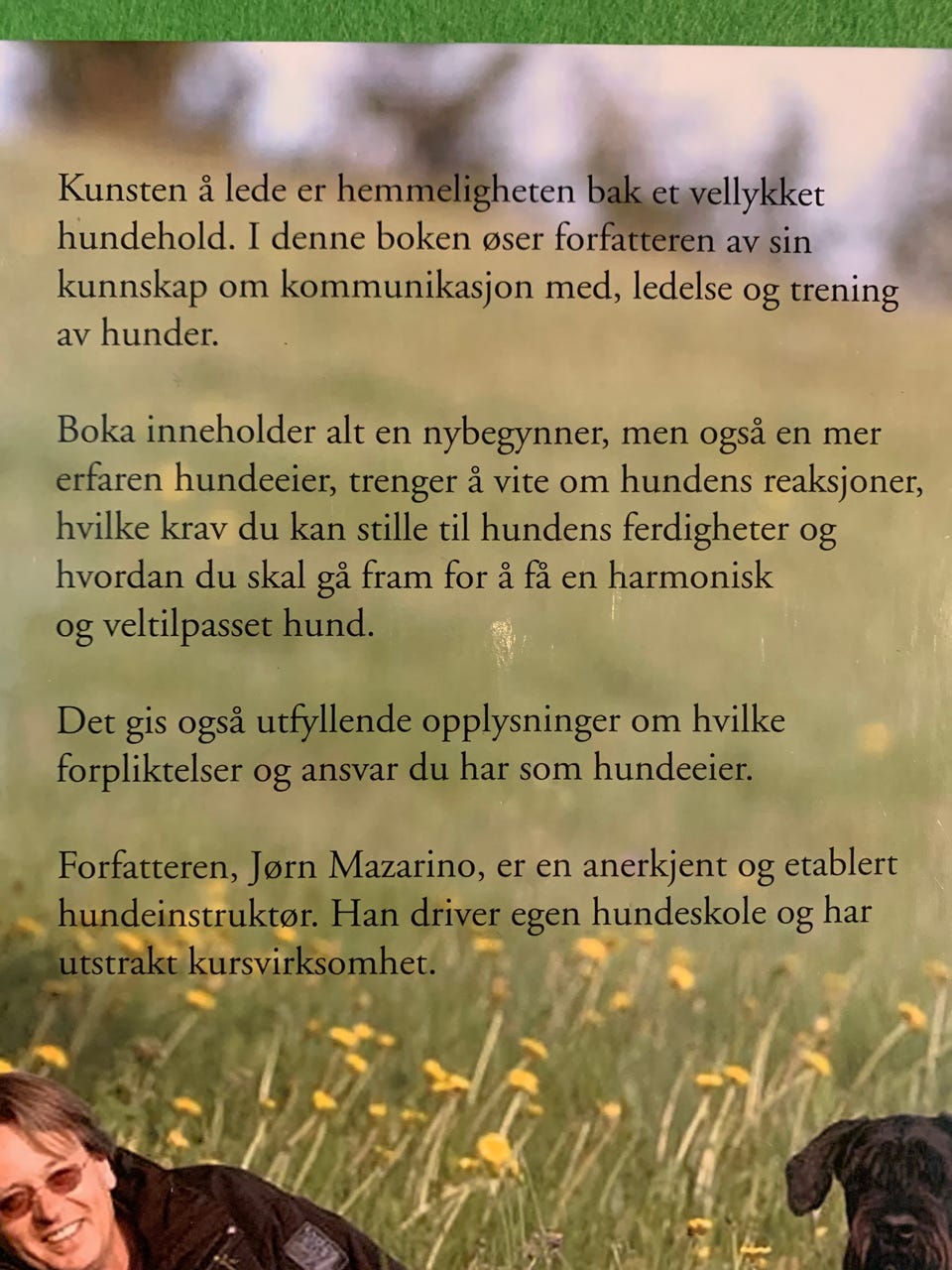 Kunsten å lede er hemmeligheten bak et vellykket hundehold. I denne boken øser forfatteren av sin kunnskap om kommunikasjon med, ledelse og trening av hunder.

Boka inneholder alt en nybegynner, men også en mer erfaren hundeeier, trenger å vite om hundens reaksjoner, hvilke krav du kan stille til hundens ferdigheter og hvordan du skal gå fram for å få en harmonisk og veltilpasset hund.

Det gis også utfyllende opplysninger om hvilke forpliktelser og ansvar du har som hundeeier.

Forfatteren, Jørn Mazarino, er en anerkjent og etablert hundeinstruktør. Han driver egen hundeskole og har utstrakt kursvirksomhet.